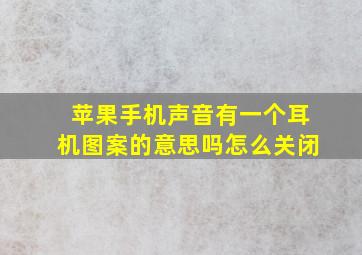 苹果手机声音有一个耳机图案的意思吗怎么关闭